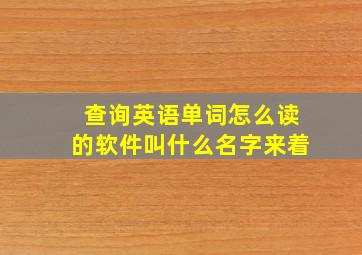 查询英语单词怎么读的软件叫什么名字来着